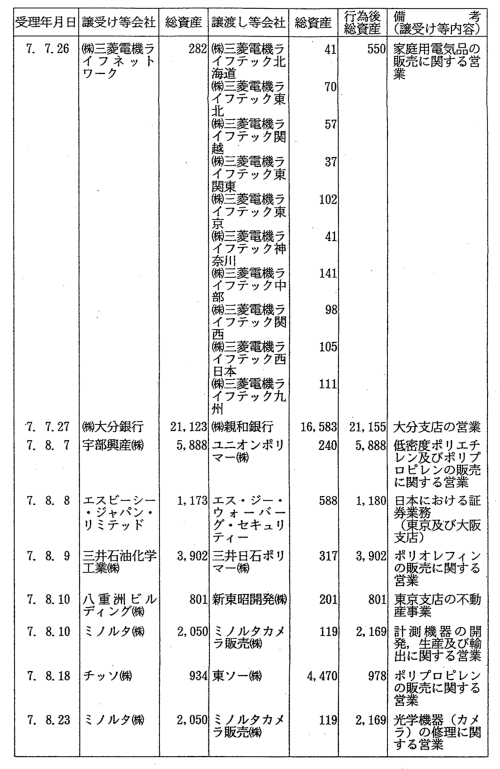 | 受理年月日 | 譲受け等会社 | 総資産 | 譲渡し等会社 | 総資産 | 行為後総資産 | 備　考（譲受け等内容） |
|---|---|---|---|---|---|---|
| 7. 7.26 | ㈱三菱電機ライフネットワーク | 282 | ㈱三菱電機ライフテック北海道 | 41 | 550 | 家庭用電気品の販売に関する営業 |
| | | | ㈱三菱電機ライフテック東北 | 70 | | |
| | | | ㈱三菱電機ライフテック関越 | 57 | | |
| | | | ㈱三菱電機ライフテック東関東 | 37 | | |
| | | | ㈱三菱電機ライフテック東京 | 102 | | |
| | | | ㈱三菱電機ライフテック神奈川 | 41 | | |
| | | | ㈱三菱電機ライフテック中部 | 141 | | |
| | | | ㈱三菱電機ライフテック関西 | 98 | | |
| | | | ㈱三菱電機ライフテック西日本 | 105 | | |
| | | | ㈱三菱電機ライフテック九州 | 111 | | |
| 7. 7.27 | ㈱大分銀行 | 21,123 | ㈱親和銀行 | 16,583 | 21,155 | 大分支店の営業 |
| 7. 8. 7 | 宇部興産㈱ | 5,888 | ユニオンポリマー㈱ | 240 | 5,888 | 低密度ポリエチレン及びポリプロピレンの販売に関する営業 |
| 7. 8. 8 | エスビーシー・ジャパン・リミテッド | 1,173 | エス・ジー・ウォーバーグ・セキュリティー | 588 | 1,180 | 日本における証券業務（東京及び大阪支店） |
| 7. 8. 9 | 三井石油化学工業㈱ | 3,902 | 三井日石ポリマー㈱ | 317 | 3,902 | ポリオレフィンの販売に関する営業 |
| 7. 8.10 | 八重洲ビルディング㈱ | 801 | 新東昭開発㈱ | 201 | 801 | 東京支店の不動産事業 |
| 7. 8.10 | ミノルタ㈱ | 2,050 | ミノルタカメラ販売㈱ | 119 | 2,169 | 計測機器の開発，生産及び輸出に関する営業 |
| 7. 8.18 | チッソ㈱ | 934 | 東ソー㈱ | 4,470 | 978 | ポリプロピレンの販売に関する営業 |
| 7. 8.23 | ミノルタ㈱ | 2,050 | ミノルタカメラ販売㈱ | 119 | 2,169 | 光学機器（カメラ）の修理に関する営業 |